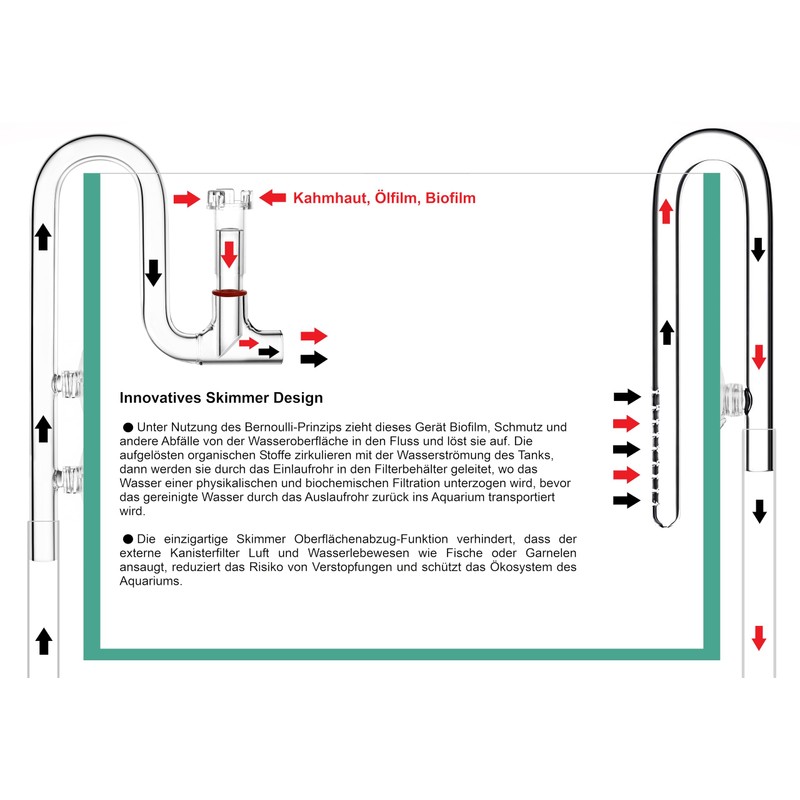 Kahmhaut, Ölfilm, Biofilm

Innovatives Skimmer Design

● Unter Nutzung des Bernoulli-Prinzips zieht dieses Gerät Biofilm, Schmutz und andere Abfälle von der Wasseroberfläche in den Fluss und löst sie auf. Die aufgelösten organischen Stoffe zirkulieren mit der Wasserströmung des Tanks, dann werden sie durch das Einlaufrohr in den Filterbehälter geleitet, wo das Wasser einer physikalischen und biochemischen Filtration unterzogen wird, bevor das gereinigte Wasser durch das Auslaufrohr zurück ins Aquarium transportiert wird.

● Die einzigartige Skimmer Oberflächenabzug-Funktion verhindert, dass der externe Kanisterfilter Luft und Wasserlebewesen wie Fische oder Garnelen ansaugt, reduziert das Risiko von Verstopfungen und schützt das Ökosystem des Aquariums.